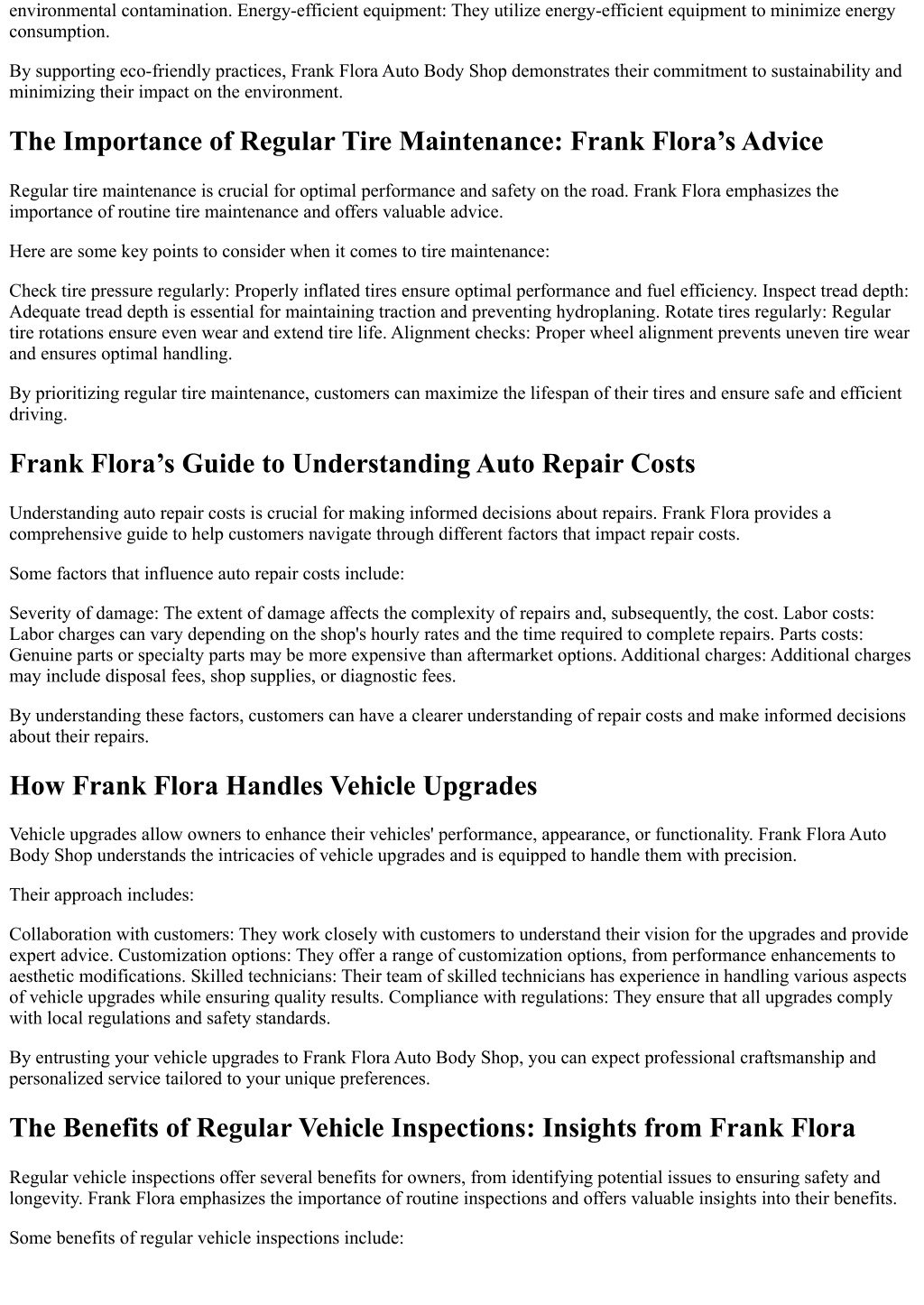 environmental contamination. Energy-efficient equipment: They utilize energy-efficient equipment to minimize energy consumption.

By supporting eco-friendly practices, Frank Flora Auto Body Shop demonstrates their commitment to sustainability and minimizing their impact on the environment.

The Importance of Regular Tire Maintenance: Frank Flora’s Advice

Regular tire maintenance is crucial for optimal performance and safety on the road. Frank Flora emphasizes the importance of routine tire maintenance and offers valuable advice.

Here are some key points to consider when it comes to tire maintenance:

Check tire pressure regularly: Properly inflated tires ensure optimal performance and fuel efficiency. Inspect tread depth: Adequate tread depth is essential for maintaining traction and preventing hydroplaning. Rotate tires regularly: Regular tire rotations ensure even wear and extend tire life. Alignment checks: Proper wheel alignment prevents uneven tire wear and ensures optimal handling.

By prioritizing regular tire maintenance, customers can maximize the lifespan of their tires and ensure safe and efficient driving.

Frank Flora’s Guide to Understanding Auto Repair Costs

Understanding auto repair costs is crucial for making informed decisions about repairs. Frank Flora provides a comprehensive guide to help customers navigate through different factors that impact repair costs.

Some factors that influence auto repair costs include:

Severity of damage: The extent of damage affects the complexity of repairs and, subsequently, the cost. Labor costs: Labor charges can vary depending on the shop's hourly rates and the time required to complete repairs. Parts costs: Genuine parts or specialty parts may be more expensive than aftermarket options. Additional charges: Additional charges may include disposal fees, shop supplies, or diagnostic fees.

By understanding these factors, customers can have a clearer understanding of repair costs and make informed decisions about their repairs.

How Frank Flora Handles Vehicle Upgrades

Vehicle upgrades allow owners to enhance their vehicles' performance, appearance, or functionality. Frank Flora Auto Body Shop understands the intricacies of vehicle upgrades and is equipped to handle them with precision.

Their approach includes:

Collaboration with customers: They work closely with customers to understand their vision for the upgrades and provide expert advice. Customization options: They offer a range of customization options, from performance enhancements to aesthetic modifications. Skilled technicians: Their team of skilled technicians has experience in handling various aspects of vehicle upgrades while ensuring quality results. Compliance with regulations: They ensure that all upgrades comply with local regulations and safety standards.

By entrusting your vehicle upgrades to Frank Flora Auto Body Shop, you can expect professional craftsmanship and personalized service tailored to your unique preferences.

The Benefits of Regular Vehicle Inspections: Insights from Frank Flora

Regular vehicle inspections offer several benefits for owners, from identifying potential issues to ensuring safety and longevity. Frank Flora emphasizes the importance of routine inspections and offers valuable insights into their benefits.

Some benefits of regular vehicle inspections include: